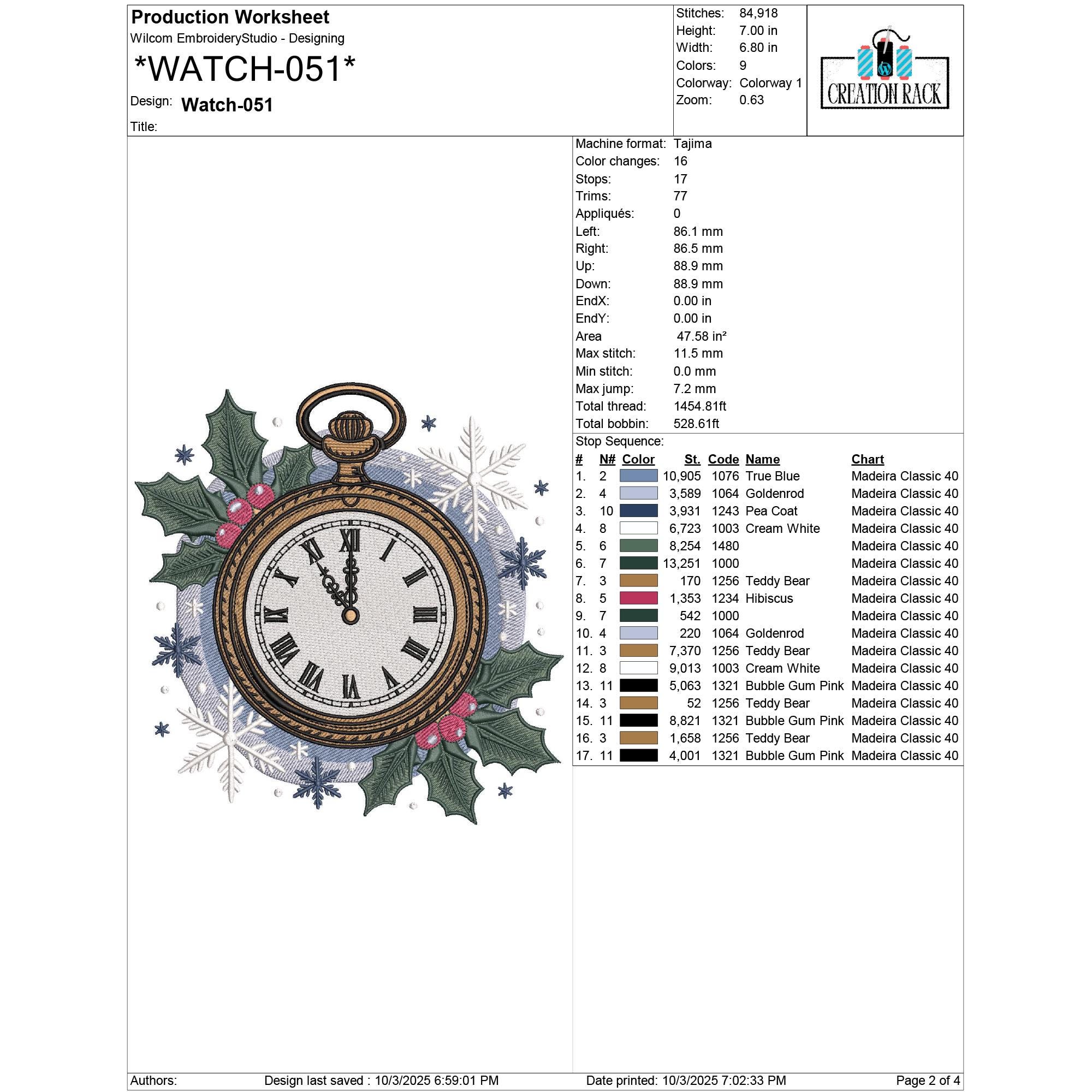 Production Worksheet
Wilcom EmbroideryStudio - Designing
*WATCH-051*
Design: Watch-051
Title:

Stitches: 84,918
Height: 7.00 in
Width: 6.80 in
Colors: 9
Colorway: Colorway 1
Zoom: 0.63

CREATION RACK

Machine format: Tajima
Color changes: 16
Stops: 17
Trims: 77
Appliqués: 0
Left: 86.1 mm
Right: 86.5 mm
Up: 88.9 mm
Down: 88.9 mm
EndX: 0.00 in
EndY: 0.00 in
Area 47.58 in²
Max stitch: 11.5 mm
Min stitch: 0.0 mm
Max jump: 7.2 mm
Total thread: 1454.81ft
Total bobbin: 528.61ft
Stop Sequence:

| # | N# | Color | St. | Code | Name | Chart |
|---|---|---|---|---|---|---|
| 1. | 2 | | 10,905 | 1076 | True Blue | Madeira Classic 40 |
| 2. | 4 | | 3,589 | 1064 | Goldenrod | Madeira Classic 40 |
| 3. | 10 | | 3,931 | 1243 | Pea Coat | Madeira Classic 40 |
| 4. | 8 | | 6,723 | 1003 | Cream White | Madeira Classic 40 |
| 5. | 6 | | 8,254 | 1480 | | Madeira Classic 40 |
| 6. | 7 | | 13,251 | 1000 | | Madeira Classic 40 |
| 7. | 3 | | 170 | 1256 | Teddy Bear | Madeira Classic 40 |
| 8. | 5 | | 1,353 | 1234 | Hibiscus | Madeira Classic 40 |
| 9. | 7 | | 542 | 1000 | | Madeira Classic 40 |
| 10. | 4 | | 220 | 1064 | Goldenrod | Madeira Classic 40 |
| 11. | 3 | | 7,370 | 1256 | Teddy Bear | Madeira Classic 40 |
| 12. | 8 | | 9,013 | 1003 | Cream White | Madeira Classic 40 |
| 13. | 11 | | 5,063 | 1321 | Bubble Gum Pink | Madeira Classic 40 |
| 14. | 3 | | 52 | 1256 | Teddy Bear | Madeira Classic 40 |
| 15. | 11 | | 8,821 | 1321 | Bubble Gum Pink | Madeira Classic 40 |
| 16. | 3 | | 1,658 | 1256 | Teddy Bear | Madeira Classic 40 |
| 17. | 11 | | 4,001 | 1321 | Bubble Gum Pink | Madeira Classic 40 |

Authors: Design last saved : 10/3/2025 6:59:01 PM Date printed: 10/3/2025 7:02:33 PM Page 2 of 4